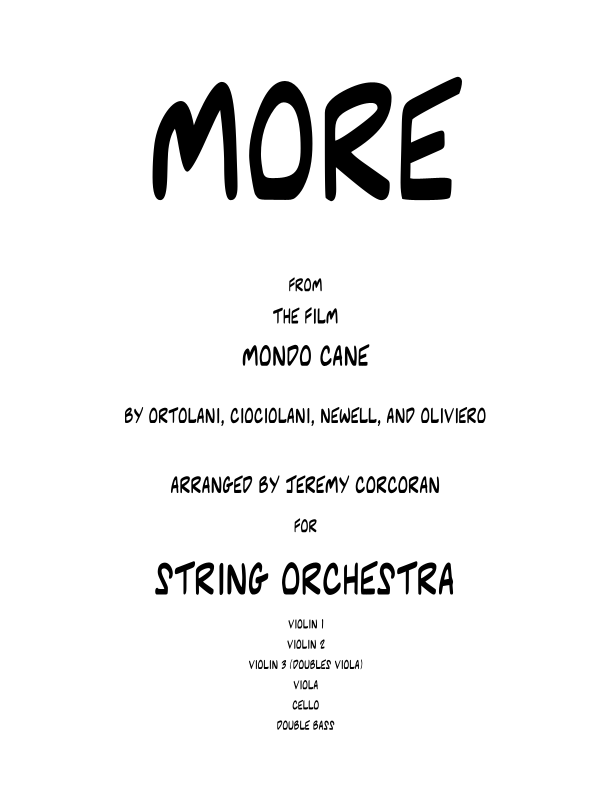 MORE

FROM

THE FILM

MONDO CANE

BY ORTOLANI, CIOCIOLANI, NEWELL, AND OLIVIERO

ARRANGED BY JEREMY CORCORAN

FOR

STRING ORCHESTRA

VIOLIN 1
VIOLIN 2
VIOLIN 3 (DOUBLES VIOLA)
VIOLA
CELLO
DOUBLE BASS